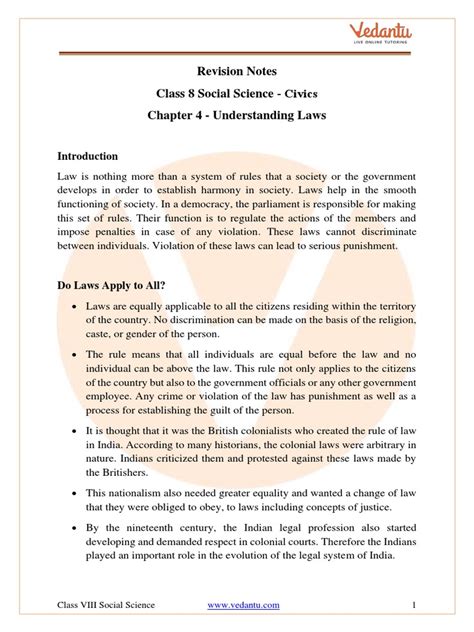 Vedantu
LIVE ONLINE TUTORING

Revision Notes
Class 8 Social Science - Civics
Chapter 4 - Understanding Laws

Introduction
Law is nothing more than a system of rules that a society or the government develops in order to establish harmony in society. Laws help in the smooth functioning of society. In a democracy, the parliament is responsible for making this set of rules. Their function is to regulate the actions of the members and impose penalties in case of any violation. These laws cannot discriminate between individuals. Violation of these laws can lead to serious punishment.

Do Laws Apply to All?
• Laws are equally applicable to all the citizens residing within the territory of the country. No discrimination can be made on the basis of the religion, caste, or gender of the person.
• The rule means that all individuals are equal before the law and no individual can be above the law. This rule not only applies to the citizens of the country but also to the government officials or any other government employee. Any crime or violation of the law has punishment as well as a process for establishing the guilt of the person.
• It is thought that it was the British colonialists who created the rule of law in India. According to many historians, the colonial laws were arbitrary in nature. Indians criticized them and protested against these laws made by the Britishers.
• This nationalism also needed greater equality and wanted a change of law that they were obliged to obey, to laws including concepts of justice.
• By the nineteenth century, the Indian legal profession also started developing and demanded respect in colonial courts. Therefore the Indians played an important role in the evolution of the legal system of India.

Class VIII Social Science www.vedantu.com 1